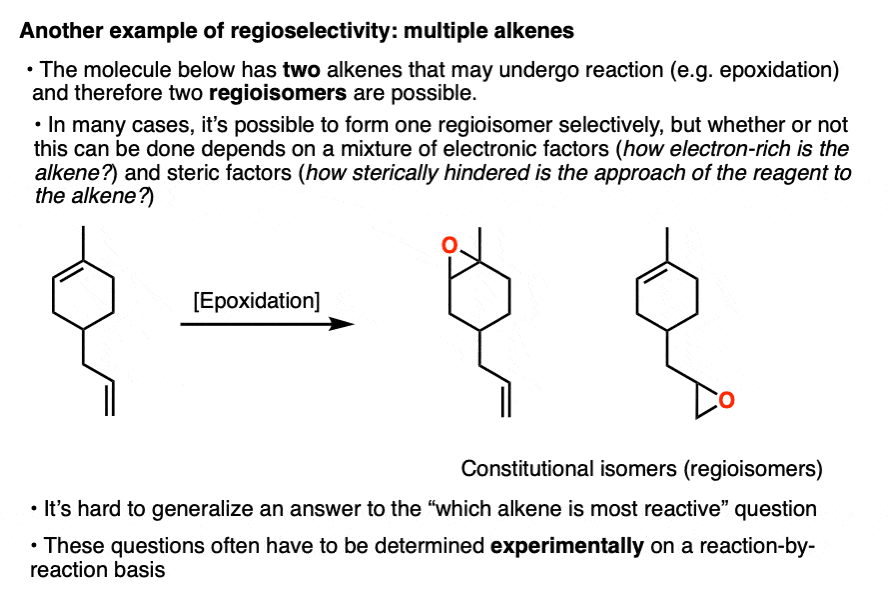 Another example of regioselectivity: multiple alkenes

• The molecule below has two alkenes that may undergo reaction (e.g. epoxidation) and therefore two regioisomers are possible.

• In many cases, it's possible to form one regioisomer selectively, but whether or not this can be done depends on a mixture of electronic factors (how electron-rich is the alkene?) and steric factors (how sterically hindered is the approach of the reagent to the alkene?)

[Epoxidation]

O

O

Constitutional isomers (regioisomers)

• It's hard to generalize an answer to the "which alkene is most reactive" question

• These questions often have to be determined experimentally on a reaction-by-reaction basis